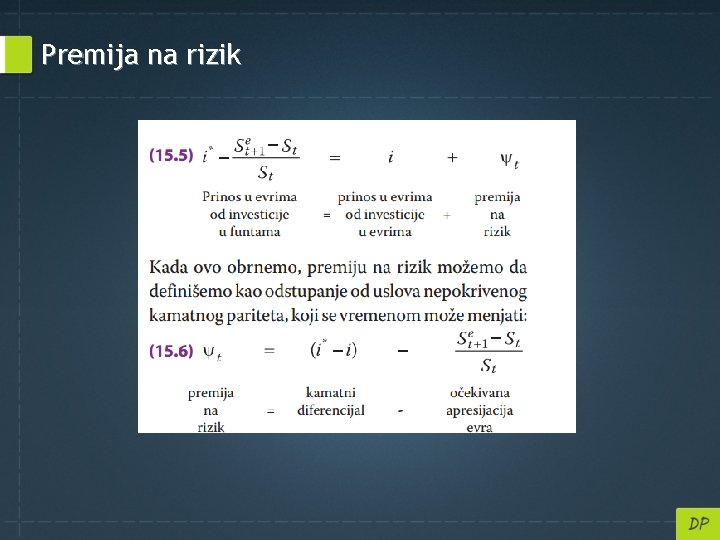 Premija na rizik

(15.5) $i^* - \frac{S^e_{t+1} - S_t}{S_t} = i + \psi_t$

Prinos u evrima od investicije u funtama = prinos u evrima od investicije u evrima + premija na rizik

Kada ovo obrnemo, premiju na rizik možemo da definišemo kao odstupanje od uslova nepokrivenog kamatnog pariteta, koji se vremenom može menjati:

(15.6) $\psi_t = (i^* - i) - \frac{S^e_{t+1} - S_t}{S_t}$

premija na rizik = kamatni diferencijal - očekivana apresijacija evra

DP